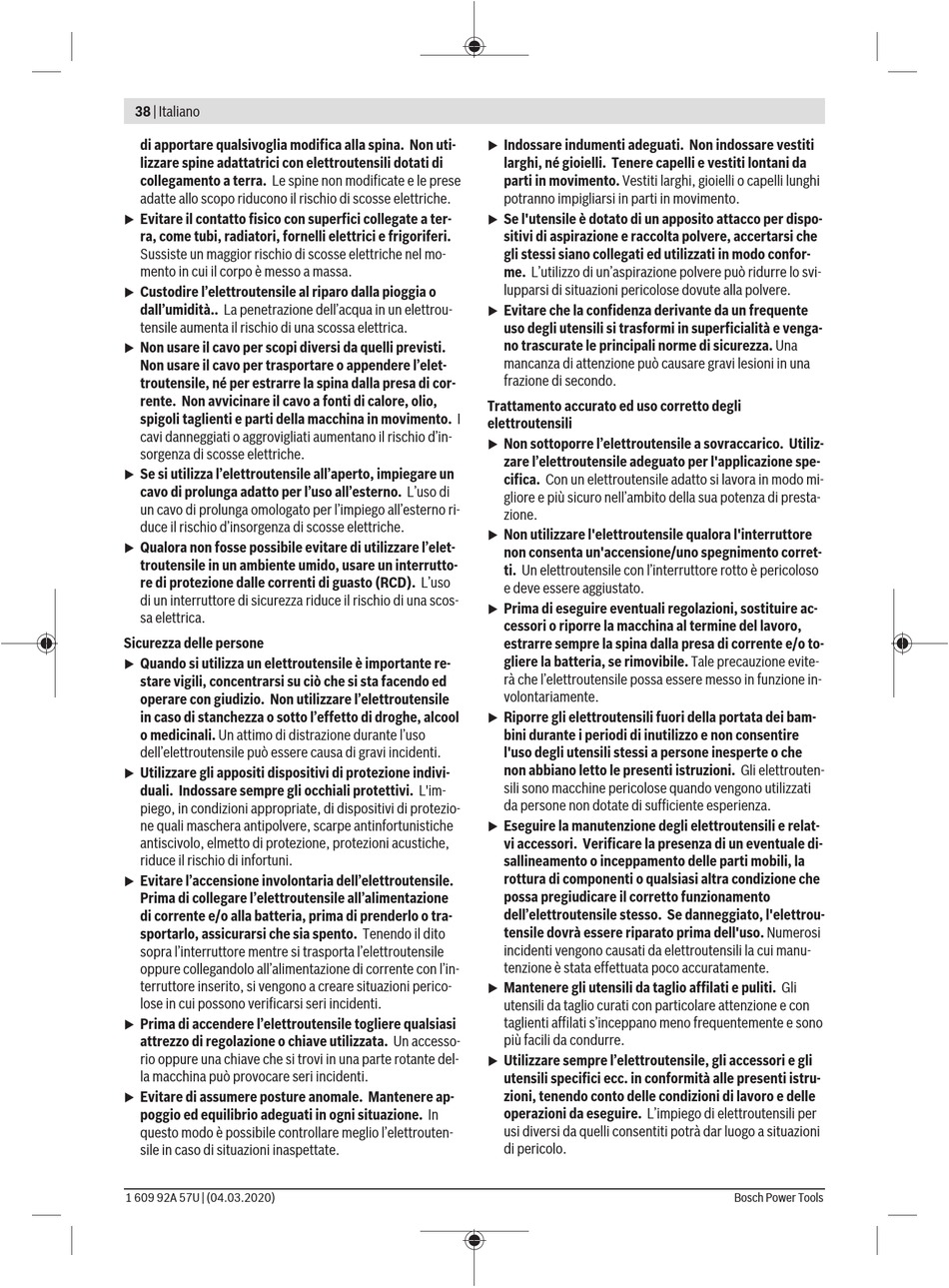 38 | Italiano

di apportare qualsivoglia modifica alla spina. Non utilizzare spine adattatrici con elettroutensili dotati di collegamento a terra. Le spine non modificate e le prese adatte allo scopo riducono il rischio di scosse elettriche.

▶ Evitare il contatto fisico con superfici collegate a terra, come tubi, radiatori, fornelli elettrici e frigoriferi. Sussiste un maggior rischio di scosse elettriche nel momento in cui il corpo è messo a massa.

▶ Custodire l'elettroutensile al riparo dalla pioggia o dall'umidità.. La penetrazione dell'acqua in un elettroutensile aumenta il rischio di una scossa elettrica.

▶ Non usare il cavo per scopi diversi da quelli previsti. Non usare il cavo per trasportare o appendere l'elettroutensile, né per estrarre la spina dalla presa di corrente. Non avvicinare il cavo a fonti di calore, olio, spigoli taglienti e parti della macchina in movimento. I cavi danneggiati o aggrovigliati aumentano il rischio d'insorgenza di scosse elettriche.

▶ Se si utilizza l'elettroutensile all'aperto, impiegare un cavo di prolunga adatto per l'uso all'esterno. L'uso di un cavo di prolunga omologato per l'impiego all'esterno riduce il rischio d'insorgenza di scosse elettriche.

▶ Qualora non fosse possibile evitare di utilizzare l'elettroutensile in un ambiente umido, usare un interruttore di protezione dalle correnti di guasto (RCD). L'uso di un interruttore di sicurezza riduce il rischio di una scossa elettrica.

Sicurezza delle persone

▶ Quando si utilizza un elettroutensile è importante restare vigili, concentrarsi su ciò che si sta facendo ed operare con giudizio. Non utilizzare l'elettroutensile in caso di stanchezza o sotto l'effetto di droghe, alcool o medicinali. Un attimo di distrazione durante l'uso dell'elettroutensile può essere causa di gravi incidenti.

▶ Utilizzare gli appositi dispositivi di protezione individuali. Indossare sempre gli occhiali protettivi. L'impiego, in condizioni appropriate, di dispositivi di protezione quali maschera antipolvere, scarpe antinfortunistiche antiscivolo, elmetto di protezione, protezioni acustiche, riduce il rischio di infortuni.

▶ Evitare l'accensione involontaria dell'elettroutensile. Prima di collegare l'elettroutensile all'alimentazione di corrente e/o alla batteria, prima di prenderlo o trasportarlo, assicurarsi che sia spento. Tenendo il dito sopra l'interruttore mentre si trasporta l'elettroutensile oppure collegandolo all'alimentazione di corrente con l'interruttore inserito, si vengono a creare situazioni pericolose in cui possono verificarsi seri incidenti.

▶ Prima di accendere l'elettroutensile togliere qualsiasi attrezzo di regolazione o chiave utilizzata. Un accessorio oppure una chiave che si trovi in una parte rotante della macchina può provocare seri incidenti.

▶ Evitare di assumere posture anomale. Mantenere appoggio ed equilibrio adeguati in ogni situazione. In questo modo è possibile controllare meglio l'elettroutensile in caso di situazioni inaspettate.

▶ Indossare indumenti adeguati. Non indossare vestiti larghi, né gioielli. Tenere capelli e vestiti lontani da parti in movimento. Vestiti larghi, gioielli o capelli lunghi potranno impigliarsi in parti in movimento.

▶ Se l'utensile è dotato di un apposito attacco per dispositivi di aspirazione e raccolta polvere, accertarsi che gli stessi siano collegati ed utilizzati in modo conforme. L'utilizzo di un'aspirazione polvere può ridurre lo svilupparsi di situazioni pericolose dovute alla polvere.

▶ Evitare che la confidenza derivante da un frequente uso degli utensili si trasformi in superficialità e vengano trascurate le principali norme di sicurezza. Una mancanza di attenzione può causare gravi lesioni in una frazione di secondo.

Trattamento accurato ed uso corretto degli elettroutensili

▶ Non sottoporre l'elettroutensile a sovraccarico. Utilizzare l'elettroutensile adeguato per l'applicazione specifica. Con un elettroutensile adatto si lavora in modo migliore e più sicuro nell'ambito della sua potenza di prestazione.

▶ Non utilizzare l'elettroutensile qualora l'interruttore non consenta un'accensione/uno spegnimento corretti. Un elettroutensile con l'interruttore rotto è pericoloso e deve essere aggiustato.

▶ Prima di eseguire eventuali regolazioni, sostituire accessori o riporre la macchina al termine del lavoro, estrarre sempre la spina dalla presa di corrente e/o togliere la batteria, se rimovibile. Tale precauzione eviterà che l'elettroutensile possa essere messo in funzione involontariamente.

▶ Riporre gli elettroutensili fuori della portata dei bambini durante i periodi di inutilizzo e non consentire l'uso degli utensili stessi a persone inesperte o che non abbiano letto le presenti istruzioni. Gli elettroutensili sono macchine pericolose quando vengono utilizzati da persone non dotate di sufficiente esperienza.

▶ Eseguire la manutenzione degli elettroutensili e relativi accessori. Verificare la presenza di un eventuale disallineamento o inceppamento delle parti mobili, la rottura di componenti o qualsiasi altra condizione che possa pregiudicare il corretto funzionamento dell'elettroutensile stesso. Se danneggiato, l'elettroutensile dovrà essere riparato prima dell'uso. Numerosi incidenti vengono causati da elettroutensili la cui manutenzione è stata effettuata poco accuratamente.

▶ Mantenere gli utensili da taglio affilati e puliti. Gli utensili da taglio curati con particolare attenzione e con taglienti affilati s'inceppano meno frequentemente e sono più facili da condurre.

▶ Utilizzare sempre l'elettroutensile, gli accessori e gli utensili specifici ecc. in conformità alle presenti istruzioni, tenendo conto delle condizioni di lavoro e delle operazioni da eseguire. L'impiego di elettroutensili per usi diversi da quelli consentiti potrà dar luogo a situazioni di pericolo.

1 609 92A 57U | (04.03.2020)    Bosch Power Tools